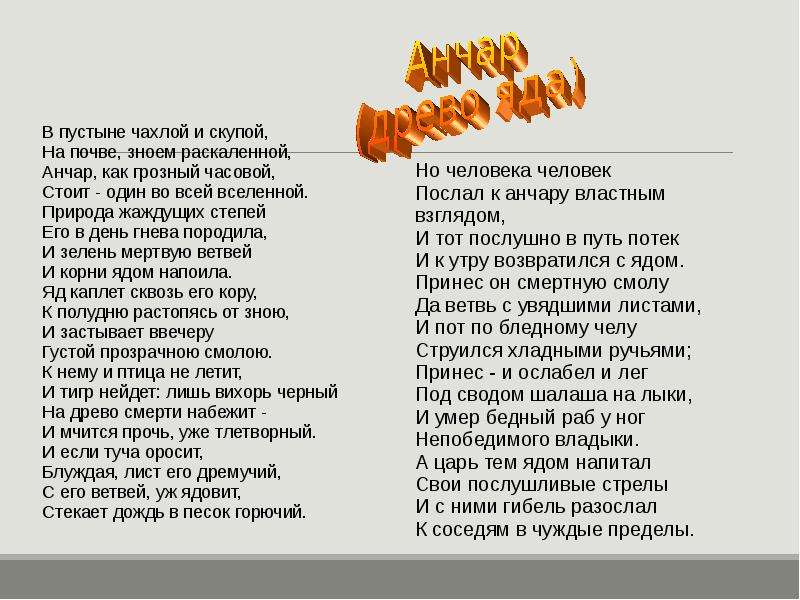 Анчар
(древо яда)

В пустыне чахлой и скупой,
На почве, зноем раскаленной,
Анчар, как грозный часовой,
Стоит - один во всей вселенной.
Природа жаждущих степей
Его в день гнева породила,
И зелень мертвую ветвей
И корни ядом напоила.
Яд каплет сквозь его кору,
К полудню растопясь от зною,
И застывает ввечеру
Густой прозрачною смолою.
К нему и птица не летит,
И тигр нейдет: лишь вихорь черный
На древо смерти набежит -
И мчится прочь, уже тлетворный.
И если туча оросит,
Блуждая, лист его дремучий,
С его ветвей, уж ядовит,
Стекает дождь в песок горючий.

Но человека человек
Послал к анчару властным взглядом,
И тот послушно в путь потек
И к утру возвратился с ядом.
Принес он смертную смолу
Да ветвь с увядшими листами,
И пот по бледному челу
Струился хладными ручьями;
Принес - и ослабел и лег
Под сводом шалаша на лыки,
И умер бедный раб у ног
Непобедимого владыки.
А царь тем ядом напитал
Свои послушливые стрелы
И с ними гибель разослал
К соседям в чуждые пределы.